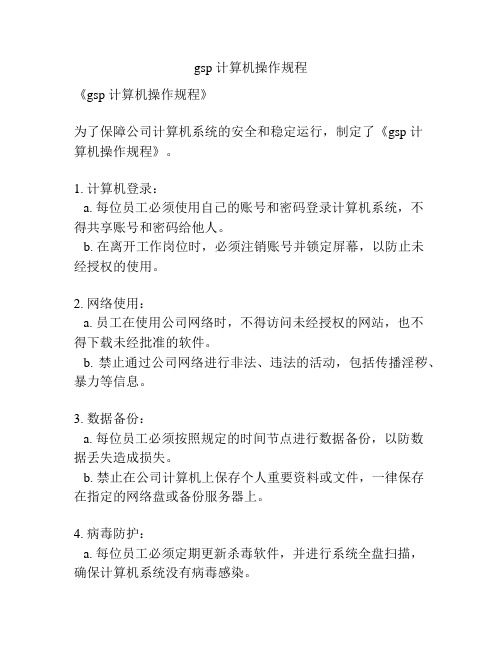 gsp 计算机操作规程

《gsp 计算机操作规程》

为了保障公司计算机系统的安全和稳定运行，制定了《gsp 计算机操作规程》。

1. 计算机登录：
a. 每位员工必须使用自己的账号和密码登录计算机系统，不得共享账号和密码给他人。
b. 在离开工作岗位时，必须注销账号并锁定屏幕，以防止未经授权的使用。

2. 网络使用：
a. 员工在使用公司网络时，不得访问未经授权的网站，也不得下载未经批准的软件。
b. 禁止通过公司网络进行非法、违法的活动，包括传播淫秽、暴力等信息。

3. 数据备份：
a. 每位员工必须按照规定的时间节点进行数据备份，以防数据丢失造成损失。
b. 禁止在公司计算机上保存个人重要资料或文件，一律保存在指定的网络盘或备份服务器上。

4. 病毒防护：
a. 每位员工必须定期更新杀毒软件，并进行系统全盘扫描，确保计算机系统没有病毒感染。